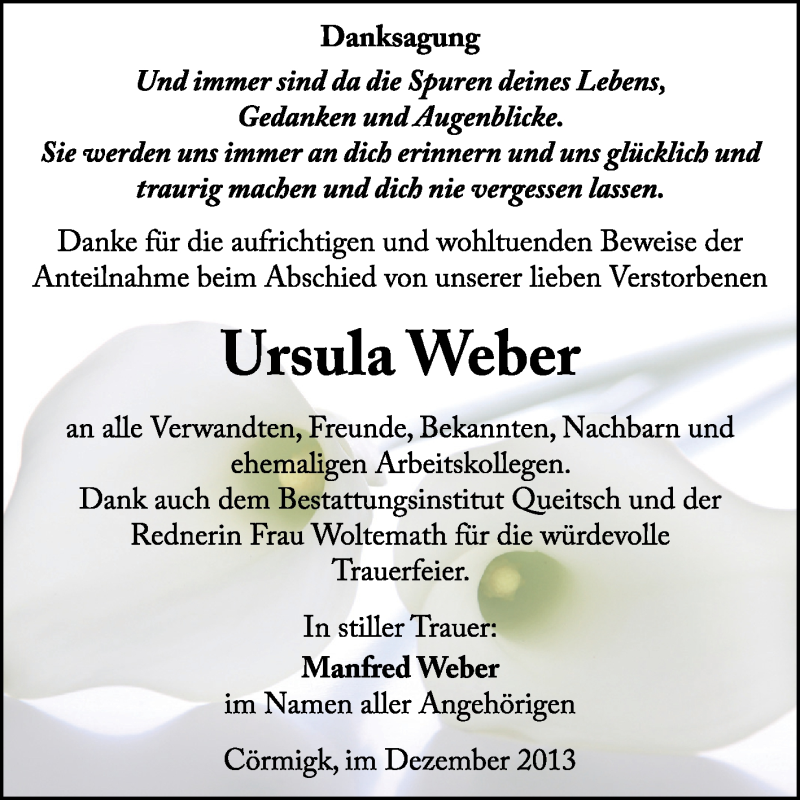 Danksagung

Und immer sind da die Spuren deines Lebens, Gedanken und Augenblicke. Sie werden uns immer an dich erinnern und uns glücklich und traurig machen und dich nie vergessen lassen.

Danke für die aufrichtigen und wohltuenden Beweise der Anteilnahme beim Abschied von unserer lieben Verstorbenen

Ursula Weber

an alle Verwandten, Freunde, Bekannten, Nachbarn und ehemaligen Arbeitskollegen.
Dank auch dem Bestattungsinstitut Queitsch und der Rednerin Frau Woltemath für die würdevolle Trauerfeier.

In stiller Trauer:
Manfred Weber
im Namen aller Angehörigen

Cörmigk, im Dezember 2013